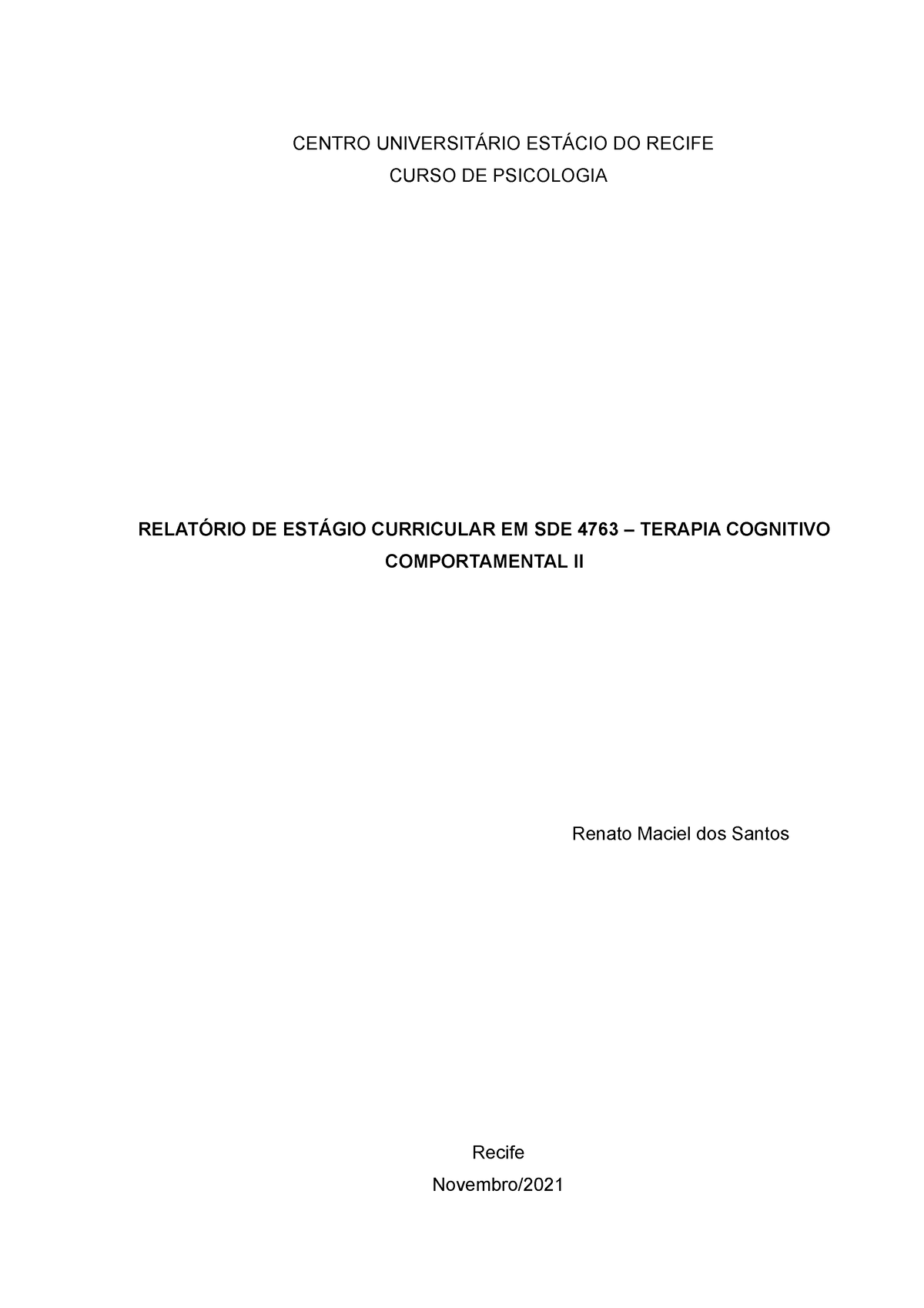 CENTRO UNIVERSITÁRIO ESTÁCIO DO RECIFE
CURSO DE PSICOLOGIA

RELATÓRIO DE ESTÁGIO CURRICULAR EM SDE 4763 – TERAPIA COGNITIVO COMPORTAMENTAL II

Renato Maciel dos Santos

Recife
Novembro/2021